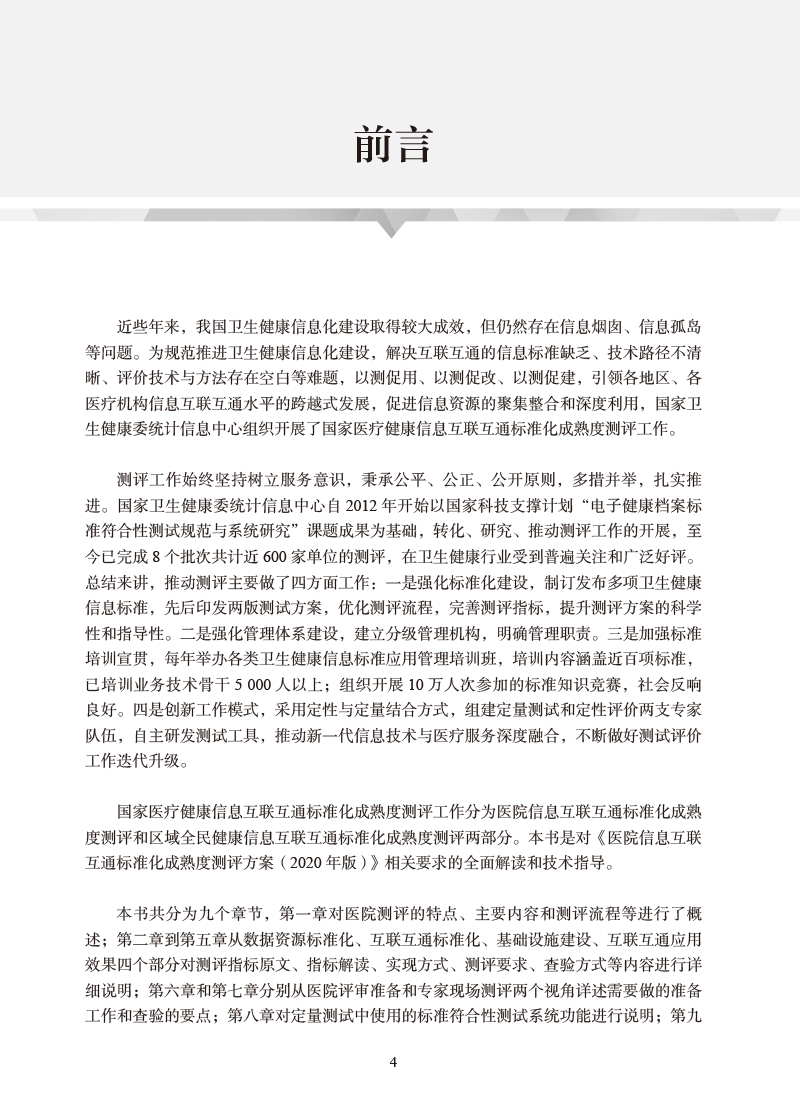 前言

近些年来，我国卫生健康信息化建设取得较大成效，但仍然存在信息烟囱、信息孤岛等问题。为规范推进卫生健康信息化建设，解决互联互通的信息标准缺乏、技术路径不清晰、评价技术与方法存在空白等难题，以测促用、以测促改、以测促建，引领各地区、各医疗机构信息互联互通水平的跨越式发展，促进信息资源的聚集整合和深度利用，国家卫生健康委统计信息中心组织开展了国家医疗健康信息互联互通标准化成熟度测评工作。

测评工作始终坚持树立服务意识，秉承公平、公正、公开原则，多措并举，扎实推进。国家卫生健康委统计信息中心自 2012 年开始以国家科技支撑计划“电子健康档案标准符合性测试规范与系统研究”课题成果为基础，转化、研究、推动测评工作的开展，至今已完成 8 个批次共计近 600 家单位的测评，在卫生健康行业受到普遍关注和广泛好评。总结来讲，推动测评主要做了四方面工作：一是强化标准化建设，制订发布多项卫生健康信息标准，先后印发两版测试方案，优化测评流程，完善测评指标，提升测评方案的科学性和指导性。二是强化管理体系建设，建立分级管理机构，明确管理职责。三是加强标准培训宣贯，每年举办各类卫生健康信息标准应用管理培训班，培训内容涵盖近百项标准，已培训业务技术骨干 5 000 人以上；组织开展 10 万人次参加的标准知识竞赛，社会反响良好。四是创新工作模式，采用定性与定量结合方式，组建定量测试和定性评价两支专家队伍，自主研发测试工具，推动新一代信息技术与医疗服务深度融合，不断做好测试评价工作迭代升级。

国家医疗健康信息互联互通标准化成熟度测评工作分为医院信息互联互通标准化成熟度测评和区域全民健康信息互联互通标准化成熟度测评两部分。本书是对《医院信息互联互通标准化成熟度测评方案（2020 年版）》相关要求的全面解读和技术指导。

本书共分为九个章节，第一章对医院测评的特点、主要内容和测评流程等进行了概述；第二章到第五章从数据资源标准化、互联互通标准化、基础设施建设、互联互通应用效果四个部分对测评指标原文、指标解读、实现方式、测评要求、查验方式等内容进行详细说明；第六章和第七章分别从医院评审准备和专家现场测评两个视角详述需要做的准备工作和查验的要点；第八章对定量测试中使用的标准符合性测试系统功能进行说明；第九

4